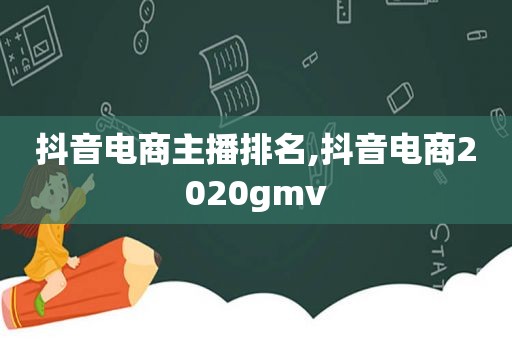 抖音电商主播排名,抖音电商2020gmv

STAT